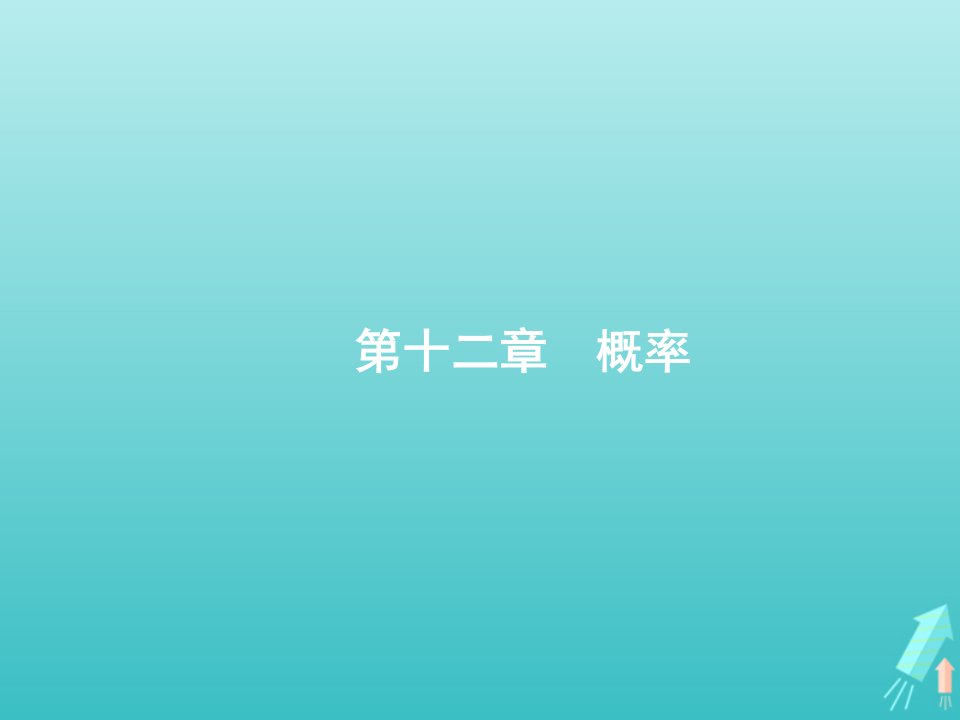 第十二章　概率